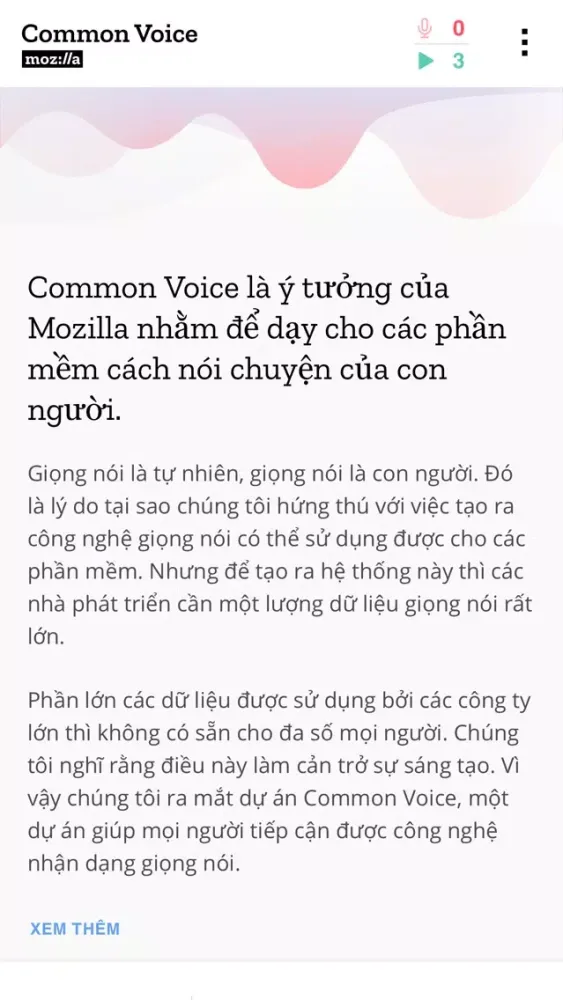 Common Voice
moz://a

0
3

Common Voice là ý tưởng của Mozilla nhằm để dạy cho các phần mềm cách nói chuyện của con người.

Giọng nói là tự nhiên, giọng nói là con người. Đó là lý do tại sao chúng tôi hứng thú với việc tạo ra công nghệ giọng nói có thể sử dụng được cho các phần mềm. Nhưng để tạo ra hệ thống này thì các nhà phát triển cần một lượng dữ liệu giọng nói rất lớn.

Phần lớn các dữ liệu được sử dụng bởi các công ty lớn thì không có sẵn cho đa số mọi người. Chúng tôi nghĩ rằng điều này làm cản trở sự sáng tạo. Vì vậy chúng tôi ra mắt dự án Common Voice, một dự án giúp mọi người tiếp cận được công nghệ nhận dạng giọng nói.

XEM THÊM